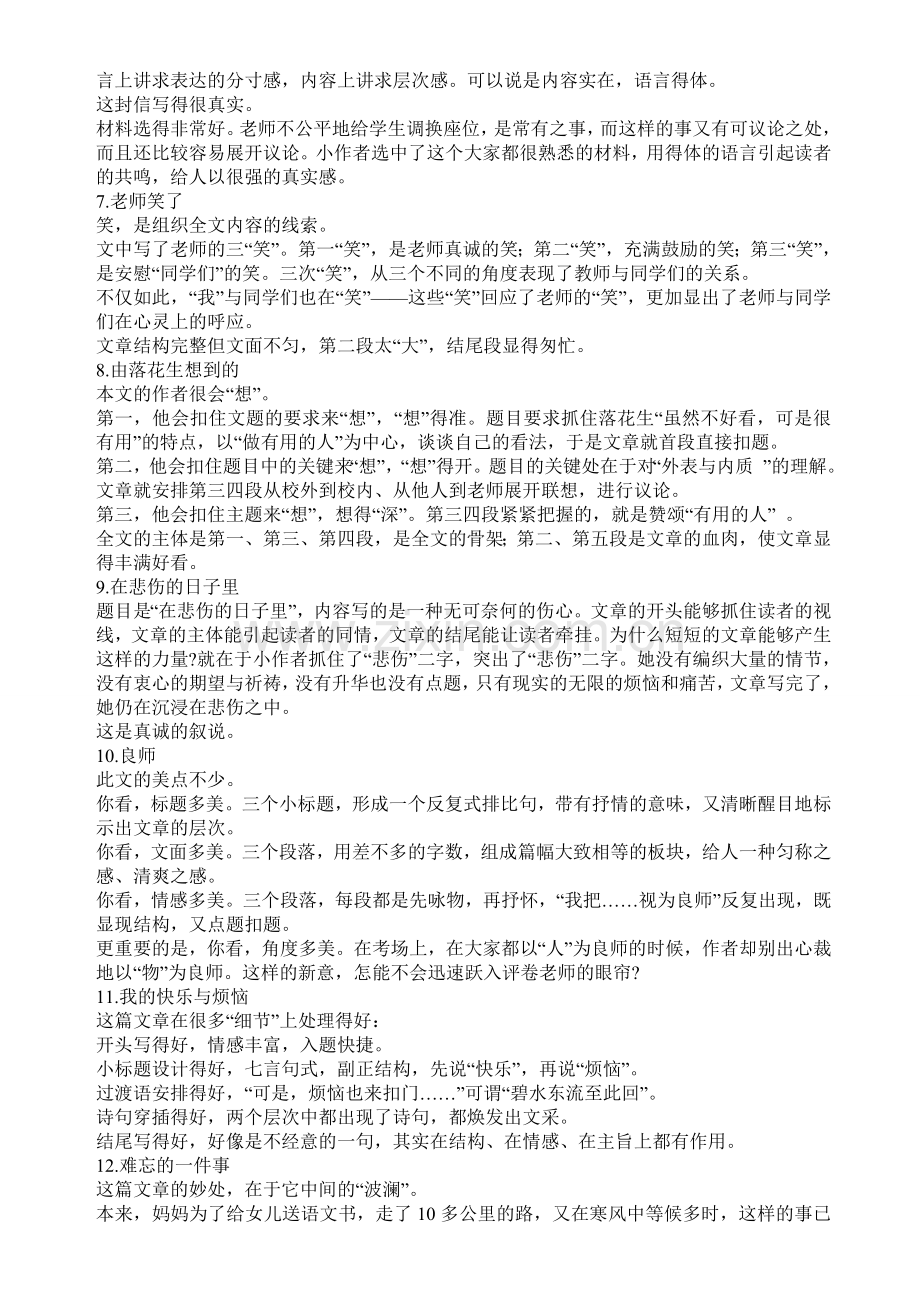 言上讲求表达的分寸感，内容上讲求层次感。可以说是内容实在，语言得体。
这封信写得很真实。
材料选得非常好。老师不公平地给学生调换座位，是常有之事，而这样的事又有可议论之处，而且还比较容易展开议论。小作者选中了这个大家都很熟悉的材料，用得体的语言引起读者的共鸣，给人以很强的真实感。
7.老师笑了
笑，是组织全文内容的线索。
文中写了老师的三“笑”。第一“笑”，是老师真诚的笑；第二“笑”，充满鼓励的笑；第三“笑”，是安慰“同学们”的笑。三次“笑”，从三个不同的角度表现了教师与同学们的关系。
不仅如此，“我”与同学们也在“笑”——这些“笑”回应了老师的“笑”，更加显出了老师与同学们在心灵上的呼应。
文章结构完整但文面不匀，第二段太“大”，结尾段显得匆忙。
8.由落花生想到的
本文的作者很会“想”。
第一，他会扣住文题的要求来“想”，“想”得准。题目要求抓住落花生“虽然不好看，可是很有用”的特点，以“做有用的人”为中心，谈谈自己的看法，于是文章就首段直接扣题。
第二，他会扣住题目中的关键来“想”，“想”得开。题目的关键处在于对“外表与内质 ”的理解。文章就安排第三四段从校外到校内、从他人到老师展开联想，进行议论。
第三，他会扣住主题来“想”，想得“深”。第三四段紧紧把握的，就是赞颂“有用的人” 。
全文的主体是第一、第三、第四段，是全文的骨架；第二、第五段是文章的血肉，使文章显得丰满好看。
9.在悲伤的日子里
题目是“在悲伤的日子里”，内容写的是一种无可奈何的伤心。文章的开头能够抓住读者的视线，文章的主体能引起读者的同情，文章的结尾能让读者牵挂。为什么短短的文章能够产生这样的力量?就在于小作者抓住了“悲伤”二字，突出了“悲伤”二字。她没有编织大量的情节，没有衷心的期望与祈祷，没有升华也没有点题，只有现实的无限的烦恼和痛苦，文章写完了，她仍在沉浸在悲伤之中。
这是真诚的叙说。
10.良师
此文的美点不少。
你看，标题多美。三个小标题，形成一个反复式排比句，带有抒情的意味，又清晰醒目地标示出文章的层次。
你看，文面多美。三个段落，用差不多的字数，组成篇幅大致相等的板块，给人一种匀称之感、清爽之感。
你看，情感多美。三个段落，每段都是先咏物，再抒怀，“我把……视为良师”反复出现，既显现结构，又点题扣题。
更重要的是，你看，角度多美。在考场上，在大家都以“人”为良师的时候，作者却别出心裁地以“物”为良师。这样的新意，怎能不会迅速跃入评卷老师的眼帘?
11.我的快乐与烦恼
这篇文章在很多“细节”上处理得好：
开头写得好，情感丰富，入题快捷。
小标题设计得好，七言句式，副正结构，先说“快乐”，再说“烦恼”。
过渡语安排得好，“可是，烦恼也来扣门……”可谓“碧水东流至此回”。
诗句穿插得好，两个层次中都出现了诗句，都焕发出文采。
结尾写得好，好像是不经意的一句，其实在结构、在情感、在主旨上都有作用。
12.难忘的一件事
这篇文章的妙处，在于它中间的“波澜”。
本来，妈妈为了给女儿送语文书，走了 10 多公里的路，又在寒风中等候多时，这样的事已